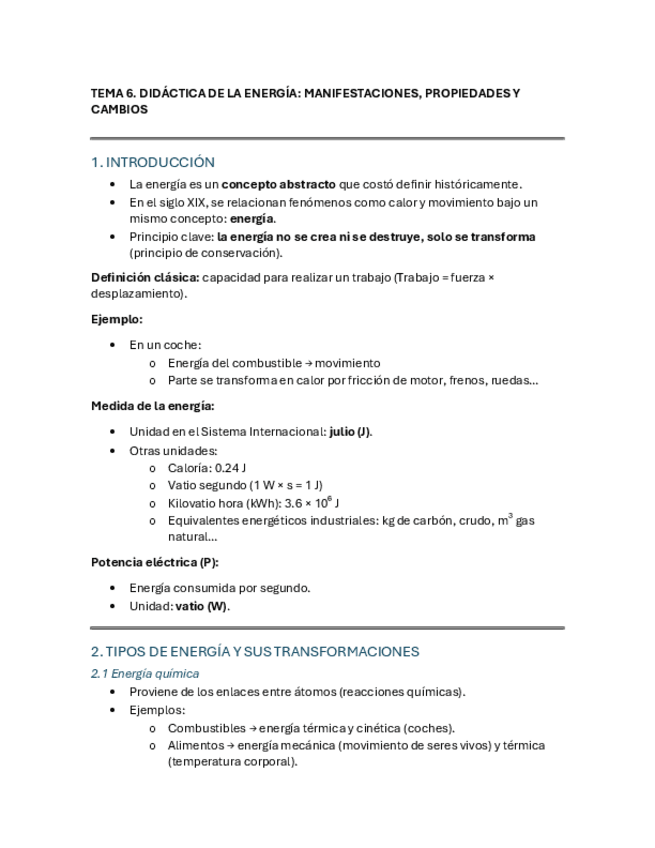 TEMA 6. DIDÁCTICA DE LA ENERGÍA: MANIFESTACIONES, PROPIEDADES Y CAMBIOS

1. INTRODUCCIÓN

• La energía es un concepto abstracto que costó definir históricamente.
• En el siglo XIX, se relacionan fenómenos como calor y movimiento bajo un mismo concepto: energía.
• Principio clave: la energía no se crea ni se destruye, solo se transforma (principio de conservación).

Definición clásica: capacidad para realizar un trabajo (Trabajo = fuerza × desplazamiento).

Ejemplo:

• En un coche:
 o Energía del combustible → movimiento
 o Parte se transforma en calor por fricción de motor, frenos, ruedas...

Medida de la energía:

• Unidad en el Sistema Internacional: julio (J).
• Otras unidades:
 o Caloría: 0.24 J
 o Vatio segundo (1 W × s = 1 J)
 o Kilovatio hora (kWh): $3.6 \times 10^6$ J
 o Equivalentes energéticos industriales: kg de carbón, crudo, $m^3$ gas natural...

Potencia eléctrica (P):

• Energía consumida por segundo.
• Unidad: vatio (W).

2. TIPOS DE ENERGÍA Y SUS TRANSFORMACIONES

2.1 Energía química
• Proviene de los enlaces entre átomos (reacciones químicas).
• Ejemplos:
 o Combustibles → energía térmica y cinética (coches).
 o Alimentos → energía mecánica (movimiento de seres vivos) y térmica (temperatura corporal).